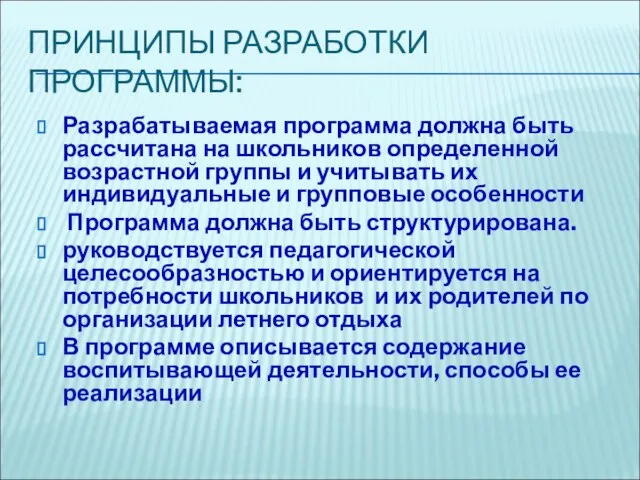 ПРИНЦИПЫ РАЗРАБОТКИ ПРОГРАММЫ:

Разрабатываемая программа должна быть рассчитана на школьников определенной возрастной группы и учитывать их индивидуальные и групповые особенности

Программа должна быть структурирована.

руководствуется педагогической целесообразностью и ориентируется на потребности школьников и их родителей по организации летнего отдыха

В программе описывается содержание воспитывающей деятельности, способы ее реализации